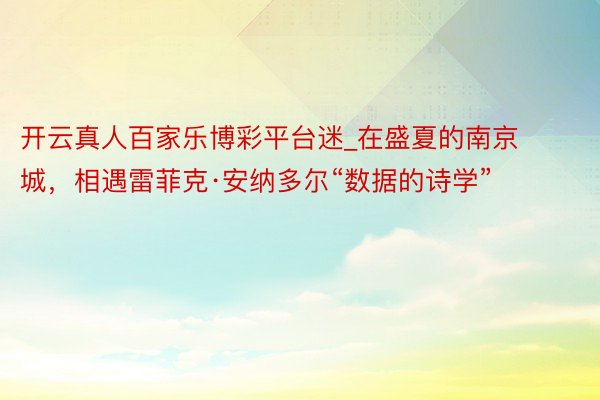 开云真人百家乐博彩平台迷_在盛夏的南京城，相遇雷菲克·安纳多尔“数据的诗学”